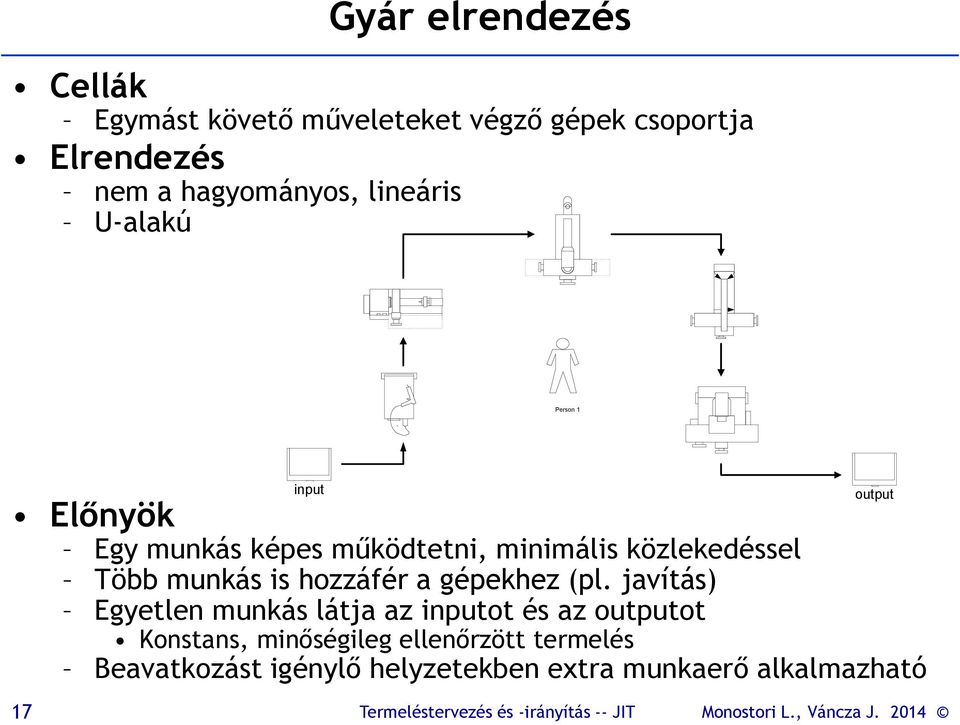 Gyár elrendezés

• Cellák
– Egymást követő műveleteket végző gépek csoportja
• Elrendezés
– nem a hagyományos, lineáris
– U-alakú

Person 1

input

output

• Előnyök
– Egy munkás képes működtetni, minimális közlekedéssel
– Több munkás is hozzáfér a gépekhez (pl. javítás)
– Egyetlen munkás látja az inputot és az outputot
• Konstans, minőségileg ellenőrzött termelés
– Beavatkozást igénylő helyzetekben extra munkaerő alkalmazható

17 Termeléstervezés és -irányítás -- JIT Monostori L., Váncza J. 2014 ©